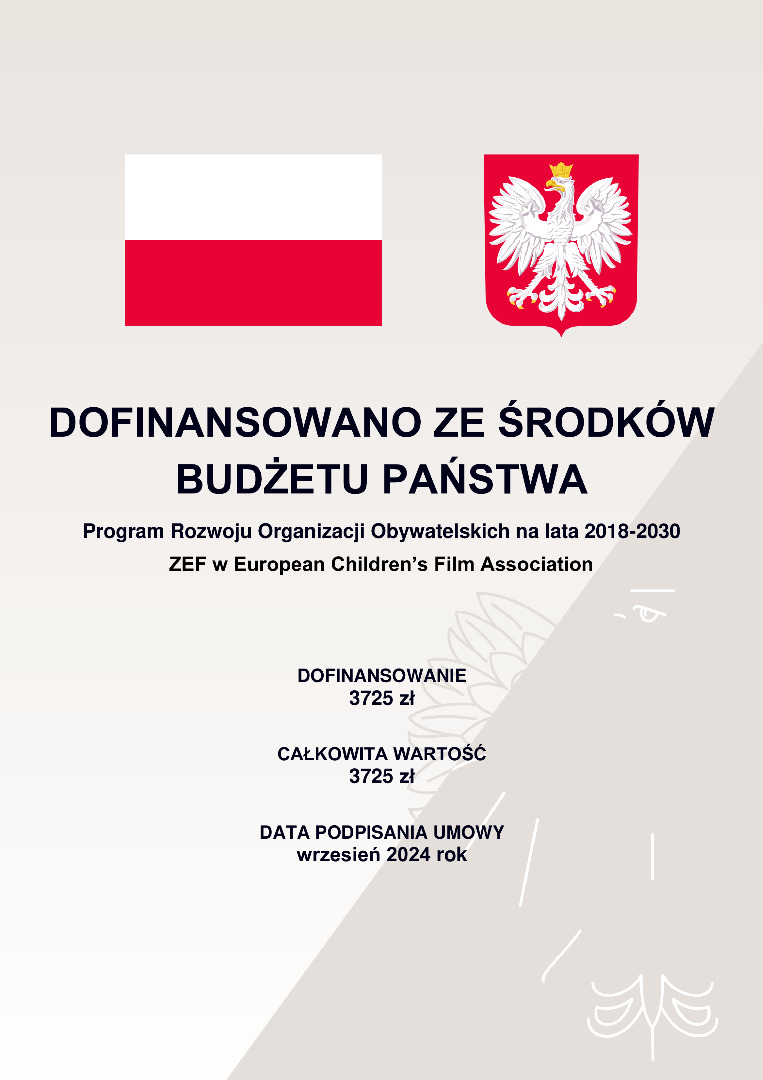 DOFINANSOWANO ZE ŚRODKÓW BUDŻETU PAŃSTWA

Program Rozwoju Organizacji Obywatelskich na lata 2018-2030

ZEF w European Children's Film Association

DOFINANSOWANIE
3725 zł

CAŁKOWITA WARTOŚĆ
3725 zł

DATA PODPISANIA UMOWY
wrzesień 2024 rok